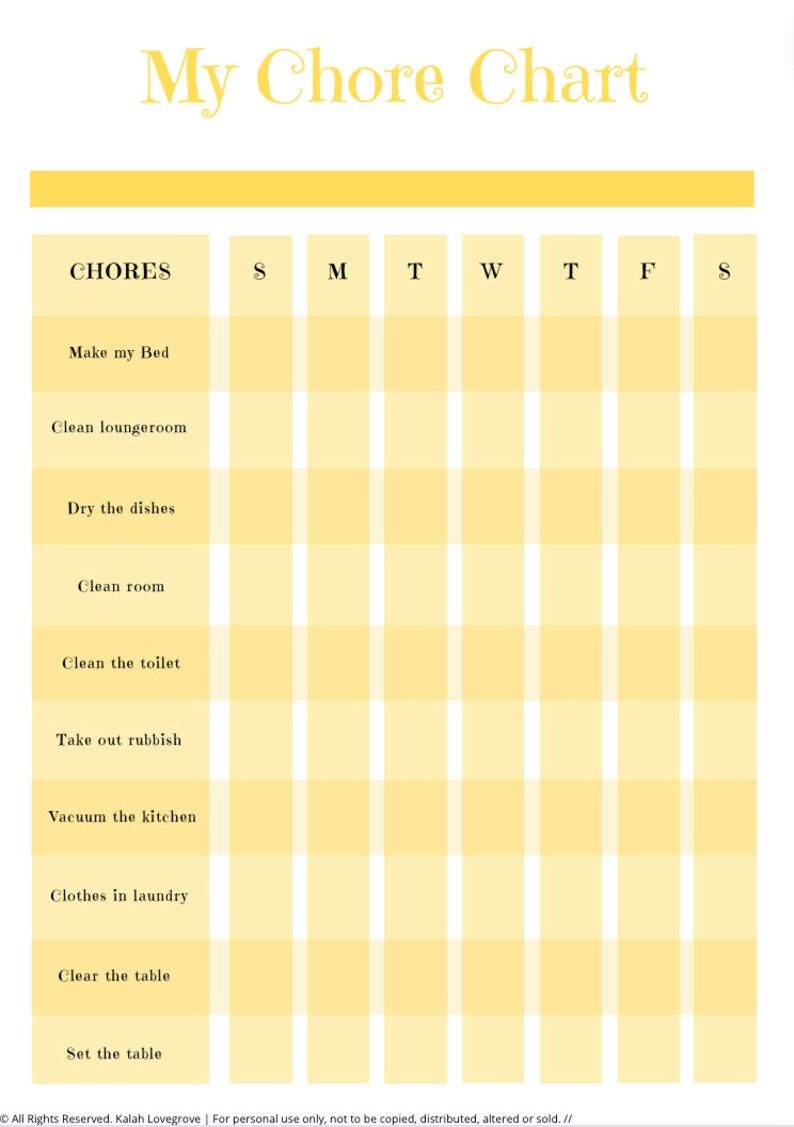 My Chore Chart

| CHORES | S | M | T | W | T | F | S |
|---|---|---|---|---|---|---|---|
| Make my Bed | | | | | | | |
| Clean loungeroom | | | | | | | |
| Dry the dishes | | | | | | | |
| Clean room | | | | | | | |
| Clean the toilet | | | | | | | |
| Take out rubbish | | | | | | | |
| Vacuum the kitchen | | | | | | | |
| Clothes in laundry | | | | | | | |
| Clear the table | | | | | | | |
| Set the table | | | | | | | |

© All Rights Reserved. Kalah Lovegrove | For personal use only, not to be copied, distributed, altered or sold. //